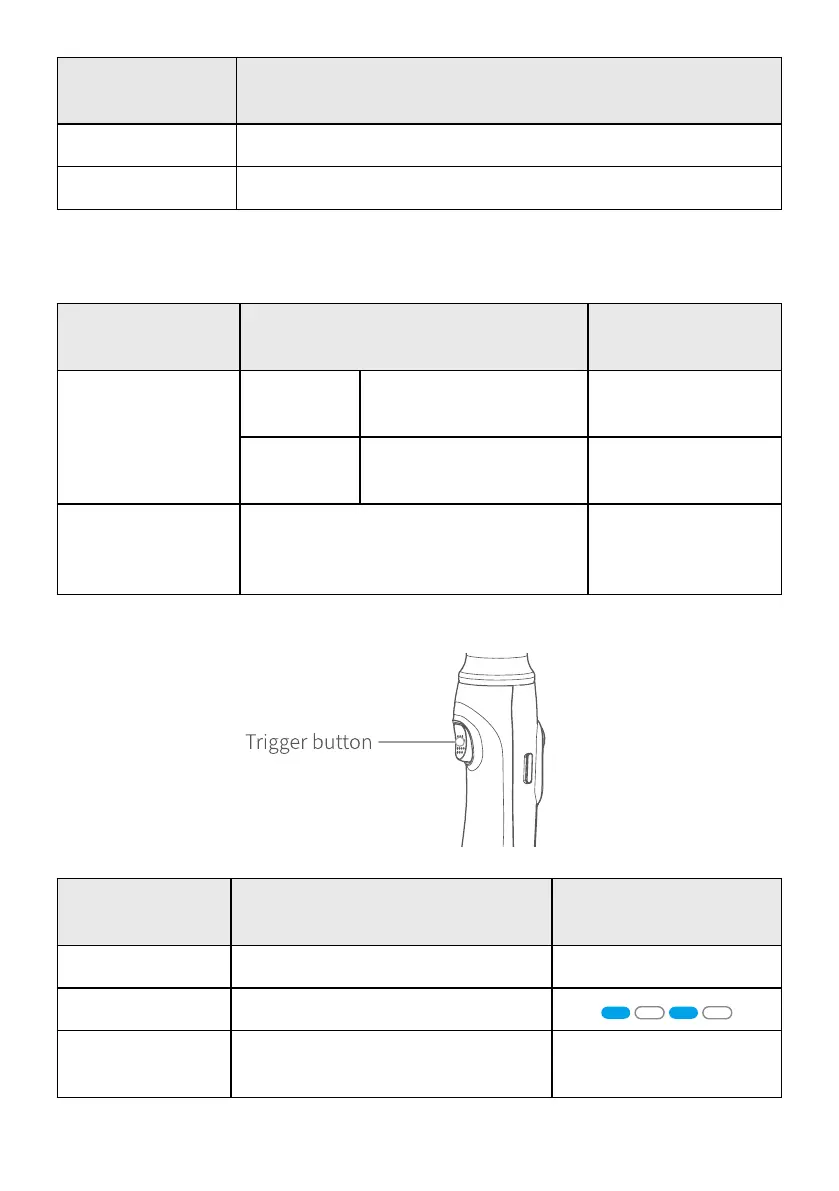 Trigger button